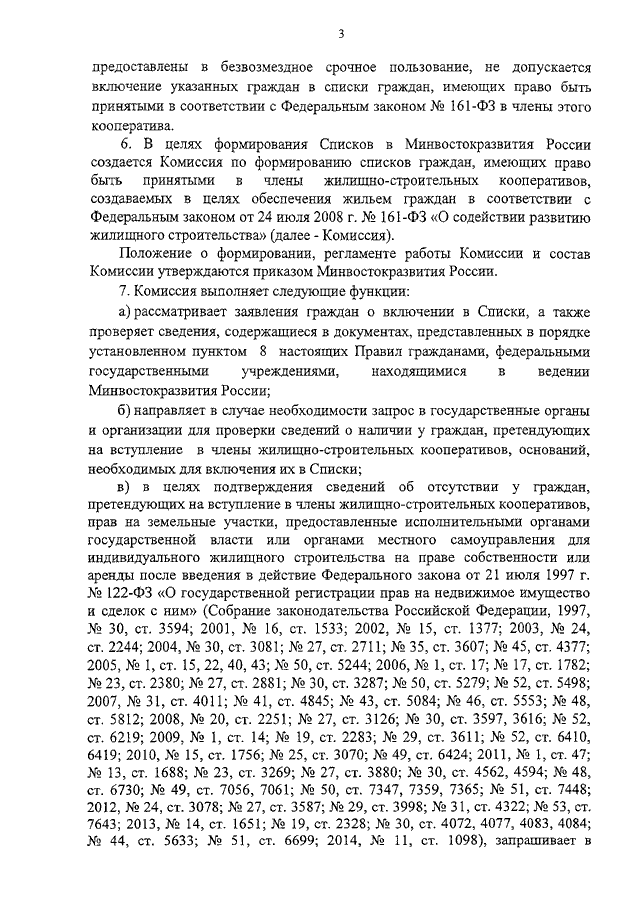 3

предоставлены в безвозмездное срочное пользование, не допускается включение указанных граждан в списки граждан, имеющих право быть принятыми в соответствии с Федеральным законом № 161-ФЗ в члены этого кооператива.

6. В целях формирования Списков в Минвостокразвития России создается Комиссия по формированию списков граждан, имеющих право быть принятыми в члены жилищно-строительных кооперативов, создаваемых в целях обеспечения жильем граждан в соответствии с Федеральным законом от 24 июля 2008 г. № 161-ФЗ «О содействии развитию жилищного строительства» (далее - Комиссия).

Положение о формировании, регламенте работы Комиссии и состав Комиссии утверждаются приказом Минвостокразвития России.

7. Комиссия выполняет следующие функции:

а) рассматривает заявления граждан о включении в Списки, а также проверяет сведения, содержащиеся в документах, представленных в порядке установленном пунктом 8 настоящих Правил гражданами, федеральными государственными учреждениями, находящимися в ведении Минвостокразвития России;

б) направляет в случае необходимости запрос в государственные органы и организации для проверки сведений о наличии у граждан, претендующих на вступление в члены жилищно-строительных кооперативов, оснований, необходимых для включения их в Списки;

в) в целях подтверждения сведений об отсутствии у граждан, претендующих на вступление в члены жилищно-строительных кооперативов, прав на земельные участки, предоставленные исполнительными органами государственной власти или органами местного самоуправления для индивидуального жилищного строительства на праве собственности или аренды после введения в действие Федерального закона от 21 июля 1997 г. № 122-ФЗ «О государственной регистрации прав на недвижимое имущество и сделок с ним» (Собрание законодательства Российской Федерации, 1997, № 30, ст. 3594; 2001, № 16, ст. 1533; 2002, № 15, ст. 1377; 2003, № 24, ст. 2244; 2004, № 30, ст. 3081; № 27, ст. 2711; № 35, ст. 3607; № 45, ст. 4377; 2005, № 1, ст. 15, 22, 40, 43; № 50, ст. 5244; 2006, № 1, ст. 17; № 17, ст. 1782; № 23, ст. 2380; № 27, ст. 2881; № 30, ст. 3287; № 50, ст. 5279; № 52, ст. 5498; 2007, № 31, ст. 4011; № 41, ст. 4845; № 43, ст. 5084; № 46, ст. 5553; № 48, ст. 5812; 2008, № 20, ст. 2251; № 27, ст. 3126; № 30, ст. 3597, 3616; № 52, ст. 6219; 2009, № 1, ст. 14; № 19, ст. 2283; № 29, ст. 3611; № 52, ст. 6410, 6419; 2010, № 15, ст. 1756; № 25, ст. 3070; № 49, ст. 6424; 2011, № 1, ст. 47; № 13, ст. 1688; № 23, ст. 3269; № 27, ст. 3880; № 30, ст. 4562, 4594; № 48, ст. 6730; № 49, ст. 7056, 7061; № 50, ст. 7347, 7359, 7365; № 51, ст. 7448; 2012, № 24, ст. 3078; № 27, ст. 3587; № 29, ст. 3998; № 31, ст. 4322; № 53, ст. 7643; 2013, № 14, ст. 1651; № 19, ст. 2328; № 30, ст. 4072, 4077, 4083, 4084; № 44, ст. 5633; № 51, ст. 6699; 2014, № 11, ст. 1098), запрашивает в